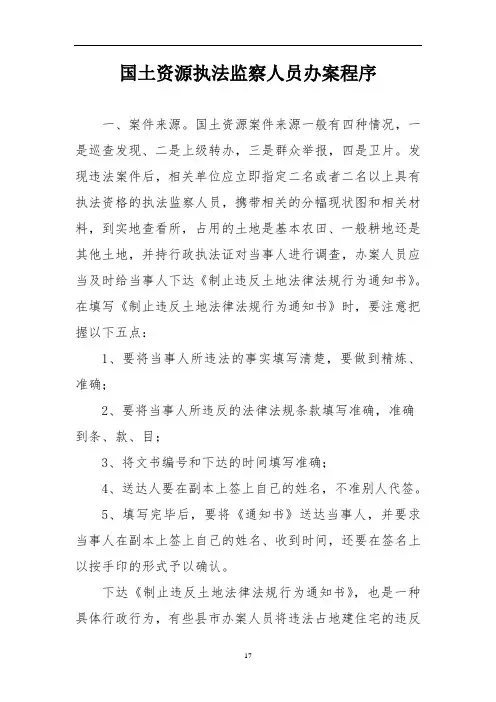 国土资源执法监察人员办案程序

一、案件来源。国土资源案件来源一般有四种情况，一是巡查发现、二是上级转办，三是群众举报，四是卫片。发现违法案件后，相关单位应立即指定二名或者二名以上具有执法资格的执法监察人员，携带相关的分幅现状图和相关材料，到实地查看所，占用的土地是基本农田、一般耕地还是其他土地，并持行政执法证对当事人进行调查，办案人员应当及时给当事人下达《制止违反土地法律法规行为通知书》。在填写《制止违反土地法律法规行为通知书》时，要注意把握以下五点：

1、要将当事人所违法的事实填写清楚，要做到精炼、准确；

2、要将当事人所违反的法律法规条款填写准确，准确到条、款、目；

3、将文书编号和下达的时间填写准确；

4、送达人要在副本上签上自己的姓名，不准别人代签。

5、填写完毕后，要将《通知书》送达当事人，并要求当事人在副本上签上自己的姓名、收到时间，还要在签名上以按手印的形式予以确认。

下达《制止违反土地法律法规行为通知书》，也是一种具体行政行为，有些县市办案人员将违法占地建住宅的违反

17